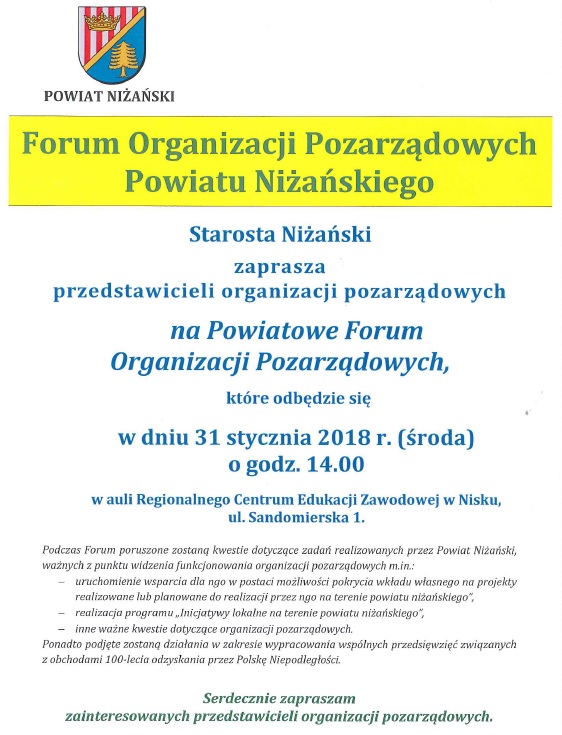 POWIAT NIŻAŃSKI

Forum Organizacji Pozarządowych Powiatu Niżańskiego

Starosta Niżański

zaprasza
przedstawicieli organizacji pozarządowych

na Powiatowe Forum Organizacji Pozarządowych,

które odbędzie się

w dniu 31 stycznia 2018 r. (środa)
o godz. 14.00

w auli Regionalnego Centrum Edukacji Zawodowej w Nisku, ul. Sandomierska 1.

Podczas Forum poruszone zostaną kwestie dotyczące zadań realizowanych przez Powiat Niżański, ważnych z punktu widzenia funkcjonowania organizacji pozarządowych m.in.:
– uruchomienie wsparcia dla ngo w postaci możliwości pokrycia wkładu własnego na projekty realizowane lub planowane do realizacji przez ngo na terenie powiatu niżańskiego",
– realizacja programu „Inicjatywy lokalne na terenie powiatu niżańskiego",
– inne ważne kwestie dotyczące organizacji pozarządowych.
Ponadto podjęte zostaną działania w zakresie wypracowania wspólnych przedsięwzięć związanych z obchodami 100-lecia odzyskania przez Polskę Niepodległości.

Serdecznie zapraszam
zainteresowanych przedstawicieli organizacji pozarządowych.